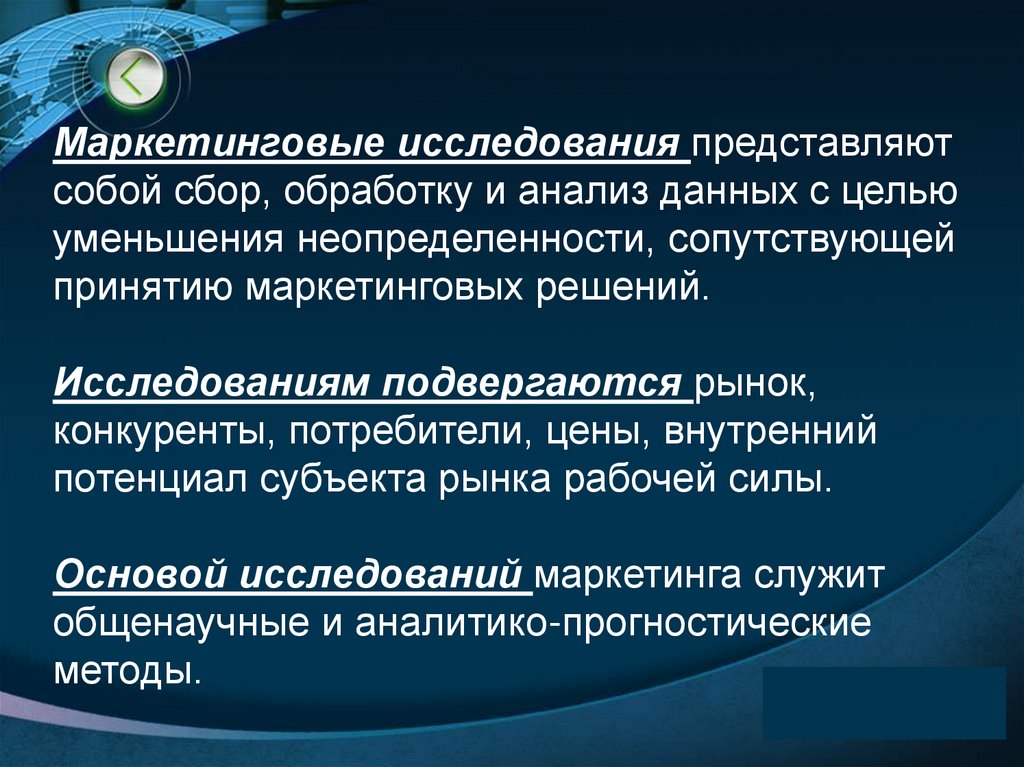 Маркетинговые исследования представляют собой сбор, обработку и анализ данных с целью уменьшения неопределенности, сопутствующей принятию маркетинговых решений.

Исследованиям подвергаются рынок, конкуренты, потребители, цены, внутренний потенциал субъекта рынка рабочей силы.

Основой исследований маркетинга служит общенаучные и аналитико-прогностические методы.